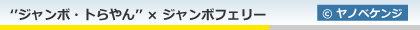 "ジャンボ・トらやん" × ジャンボフェリー

© ヤノベケンジ